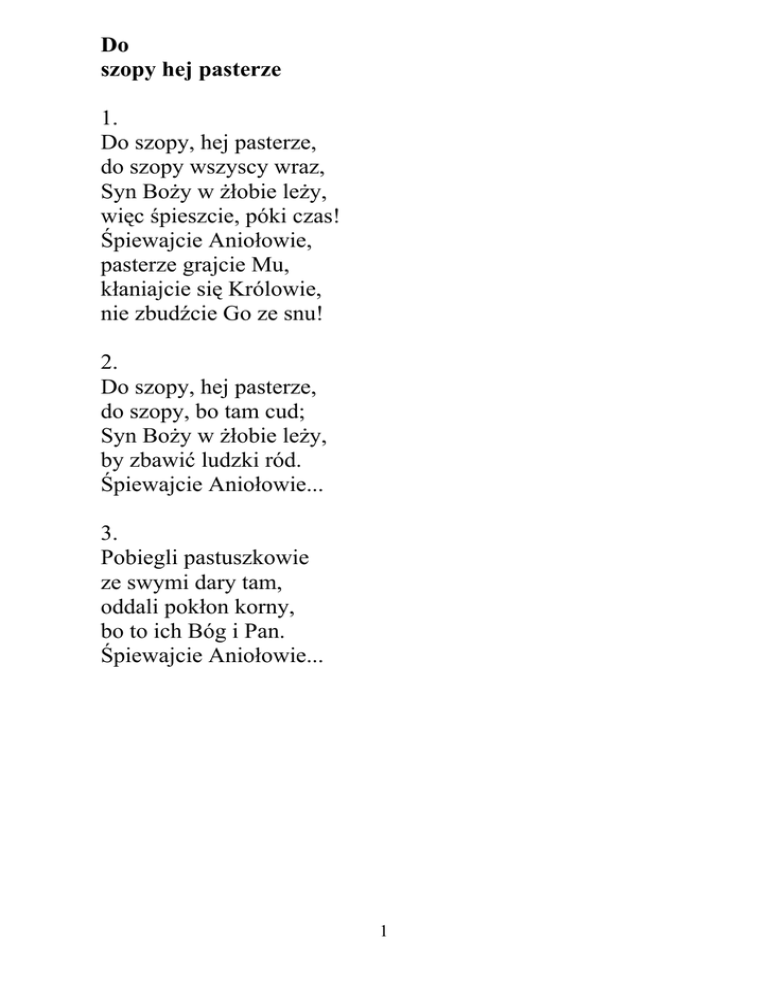 Do
szopy hej pasterze

1.
Do szopy, hej pasterze,
do szopy wszyscy wraz,
Syn Boży w żłobie leży,
więc śpieszcie, póki czas!
Śpiewajcie Aniołowie,
pasterze grajcie Mu,
kłaniajcie się Królowie,
nie zbudźcie Go ze snu!

2.
Do szopy, hej pasterze,
do szopy, bo tam cud;
Syn Boży w żłobie leży,
by zbawić ludzki ród.
Śpiewajcie Aniołowie...

3.
Pobiegli pastuszkowie
ze swymi dary tam,
oddali pokłon korny,
bo to ich Bóg i Pan.
Śpiewajcie Aniołowie...

1